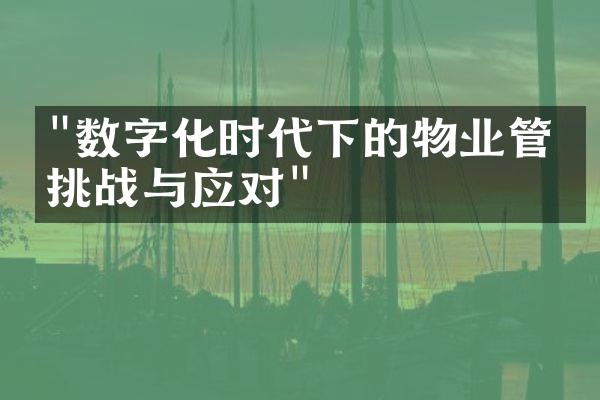 "数字化时代下的物业管挑战与应对"